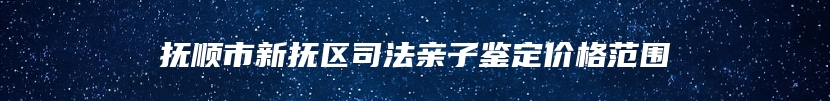 抚顺市新抚区司法亲子鉴定价格范围